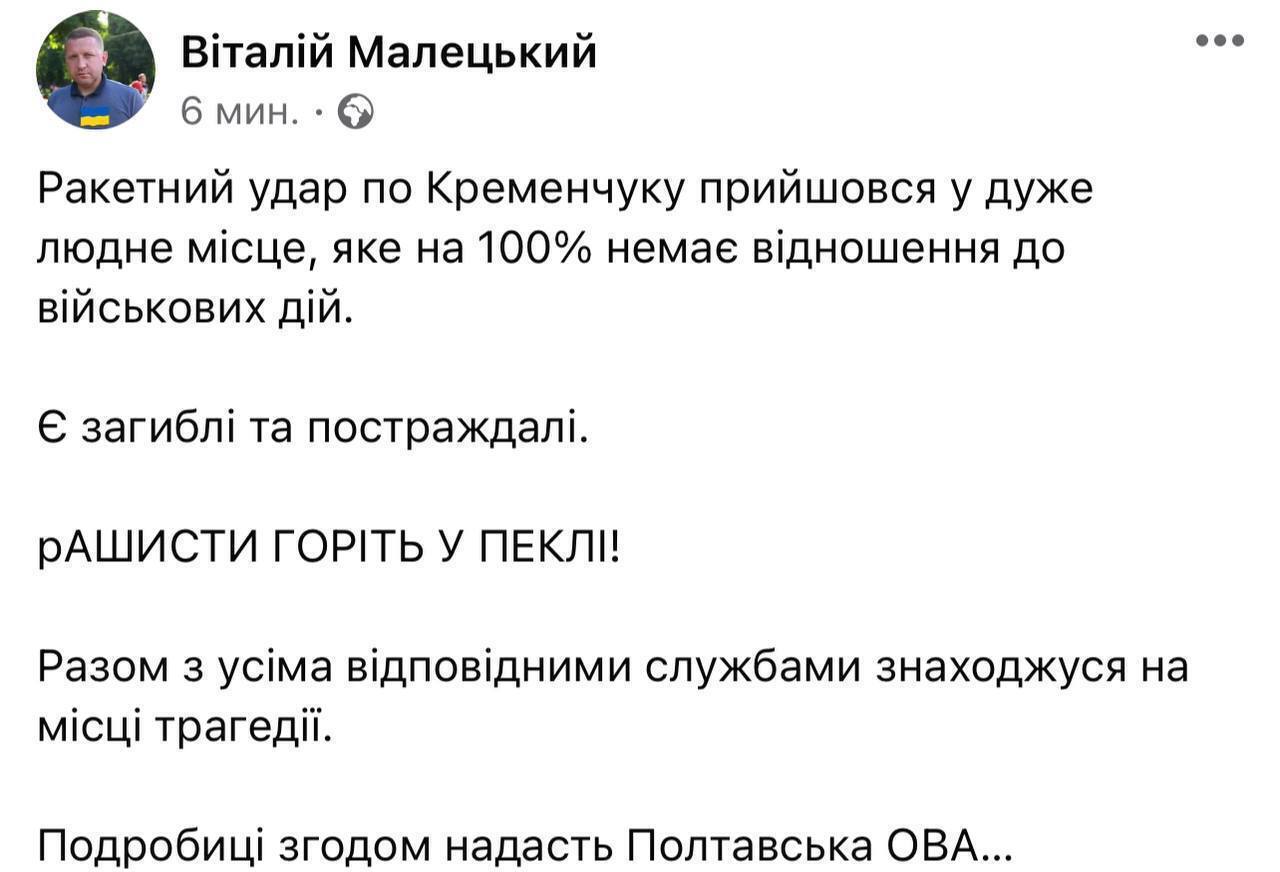 Віталій Малецький
6 мин. ·

Ракетний удар по Кременчуку прийшовся у дуже людне місце, яке на 100% немає відношення до військових дій.

Є загиблі та постраждалі.

рАШИСТИ ГОРІТЬ У ПЕКЛІ!

Разом з усіма відповідними службами знаходжуся на місці трагедії.

Подробиці згодом надасть Полтавська ОВА...